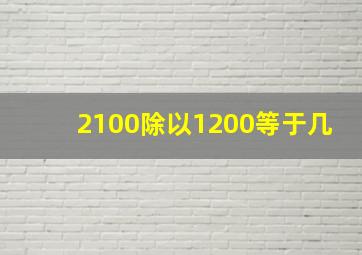 2100除以1200等于几